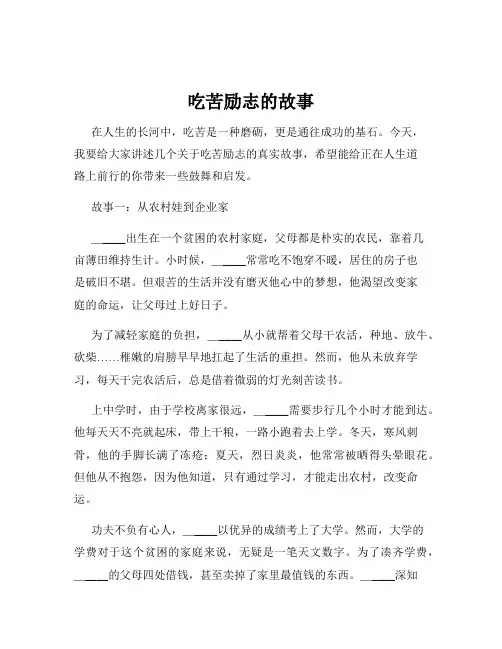 吃苦励志的故事

在人生的长河中，吃苦是一种磨砺，更是通往成功的基石。今天，我要给大家讲述几个关于吃苦励志的真实故事，希望能给正在人生道路上前行的你带来一些鼓舞和启发。

故事一：从农村娃到企业家

______出生在一个贫困的农村家庭，父母都是朴实的农民，靠着几亩薄田维持生计。小时候，______常常吃不饱穿不暖，居住的房子也是破旧不堪。但艰苦的生活并没有磨灭他心中的梦想，他渴望改变家庭的命运，让父母过上好日子。

为了减轻家庭的负担，______从小就帮着父母干农活，种地、放牛、砍柴……稚嫩的肩膀早早地扛起了生活的重担。然而，他从未放弃学习，每天干完农活后，总是借着微弱的灯光刻苦读书。

上中学时，由于学校离家很远，______需要步行几个小时才能到达。他每天天不亮就起床，带上干粮，一路小跑着去上学。冬天，寒风刺骨，他的手脚长满了冻疮；夏天，烈日炎炎，他常常被晒得头晕眼花。但他从不抱怨，因为他知道，只有通过学习，才能走出农村，改变命运。

功夫不负有心人，______以优异的成绩考上了大学。然而，大学的学费对于这个贫困的家庭来说，无疑是一笔天文数字。为了凑齐学费，______的父母四处借钱，甚至卖掉了家里最值钱的东西。______深知